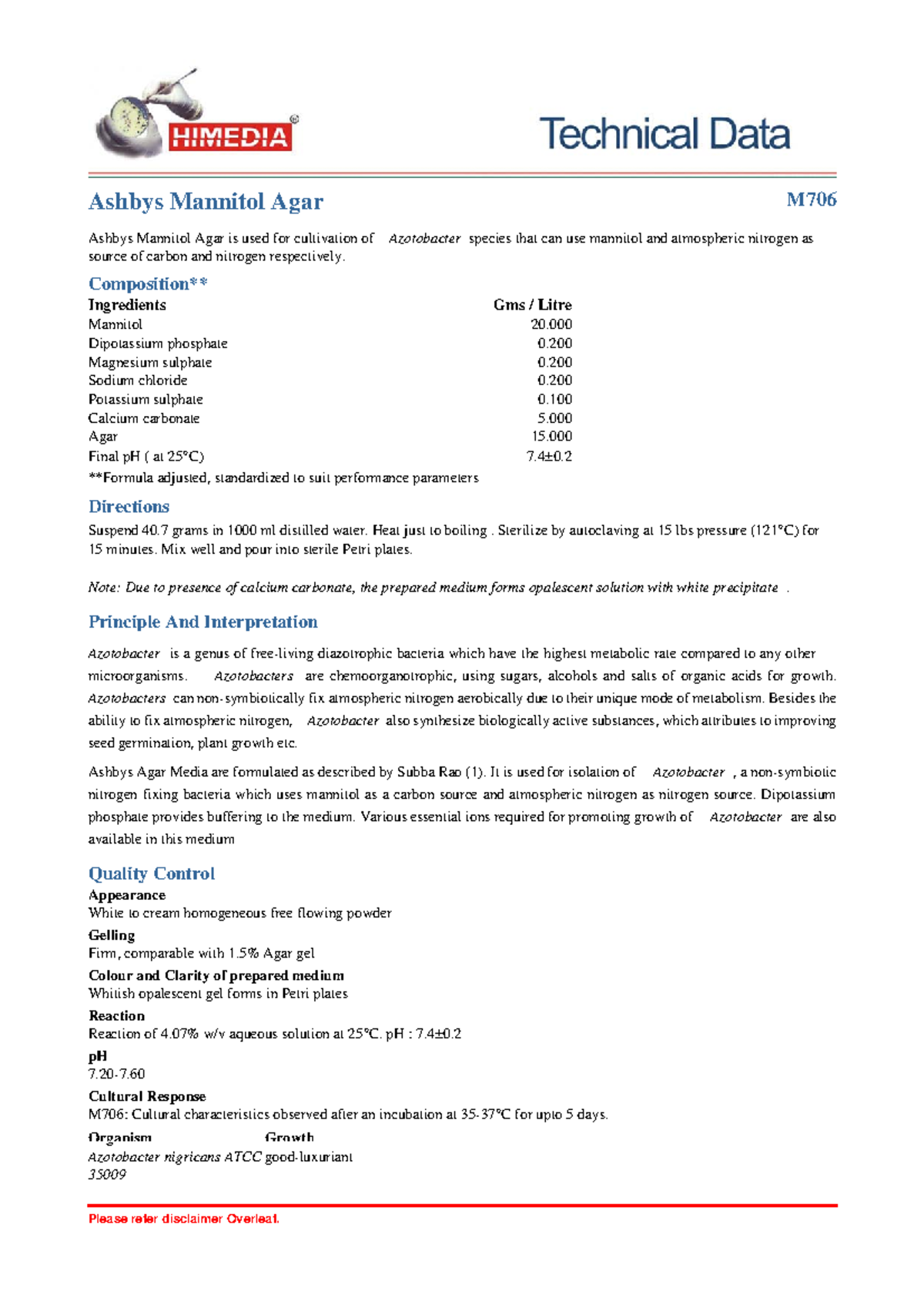 HIMEDIA®

Technical Data

Ashbys Mannitol Agar

M706

Ashbys Mannitol Agar is used for cultivation of Azotobacter species that can use mannitol and atmospheric nitrogen as source of carbon and nitrogen respectively.

Composition**

| Ingredients | Gms / Litre |
|---|---|
| Mannitol | 20.000 |
| Dipotassium phosphate | 0.200 |
| Magnesium sulphate | 0.200 |
| Sodium chloride | 0.200 |
| Potassium sulphate | 0.100 |
| Calcium carbonate | 5.000 |
| Agar | 15.000 |
| Final pH ( at 25°C) | 7.4±0.2 |

**Formula adjusted, standardized to suit performance parameters

Directions

Suspend 40.7 grams in 1000 ml distilled water. Heat just to boiling . Sterilize by autoclaving at 15 lbs pressure (121°C) for 15 minutes. Mix well and pour into sterile Petri plates.

Note: Due to presence of calcium carbonate, the prepared medium forms opalescent solution with white precipitate .

Principle And Interpretation

Azotobacter is a genus of free-living diazotrophic bacteria which have the highest metabolic rate compared to any other microorganisms. Azotobacters are chemoorganotrophic, using sugars, alcohols and salts of organic acids for growth. Azotobacters can non-symbiotically fix atmospheric nitrogen aerobically due to their unique mode of metabolism. Besides the ability to fix atmospheric nitrogen, Azotobacter also synthesize biologically active substances, which attributes to improving seed germination, plant growth etc.

Ashbys Agar Media are formulated as described by Subba Rao (1). It is used for isolation of Azotobacter , a non-symbiotic nitrogen fixing bacteria which uses mannitol as a carbon source and atmospheric nitrogen as nitrogen source. Dipotassium phosphate provides buffering to the medium. Various essential ions required for promoting growth of Azotobacter are also available in this medium

Quality Control

Appearance
White to cream homogeneous free flowing powder

Gelling
Firm, comparable with 1.5% Agar gel

Colour and Clarity of prepared medium
Whitish opalescent gel forms in Petri plates

Reaction
Reaction of 4.07% w/v aqueous solution at 25°C. pH : 7.4±0.2

pH
7.20-7.60

Cultural Response
M706: Cultural characteristics observed after an incubation at 35-37°C for upto 5 days.

| Organism | Growth |
|---|---|
| Azotobacter nigricans ATCC 35009 | good-luxuriant |

Please refer disclaimer Overleaf.